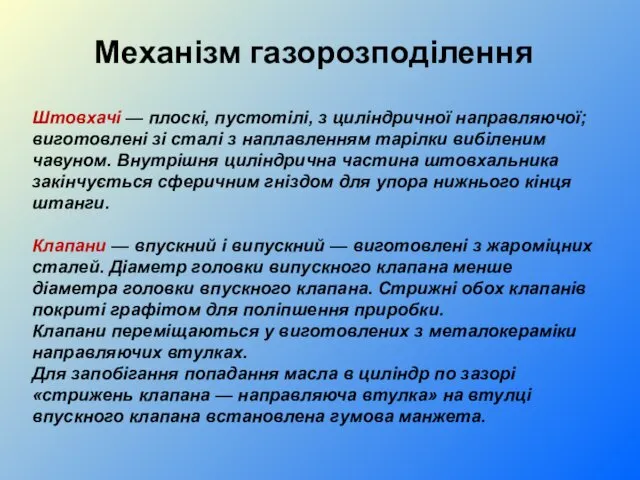 Механізм газорозподілення

Штовхачі — плоскі, пустотілі, з циліндричної направляючої; виготовлені зі сталі з наплавленням тарілки вибіленим чавуном. Внутрішня циліндрична частина штовхальника закінчується сферичним гніздом для упора нижнього кінця штанги.

Клапани — впускний і випускний — виготовлені з жароміцних сталей. Діаметр головки випускного клапана менше діаметра головки впускного клапана. Стрижні обох клапанів покриті графітом для поліпшення приробки.
Клапани переміщаються у виготовлених з металокераміки направляючих втулках.
Для запобігання попадання масла в циліндр по зазорі «стрижень клапана — направляюча втулка» на втулці впускного клапана встановлена гумова манжета.